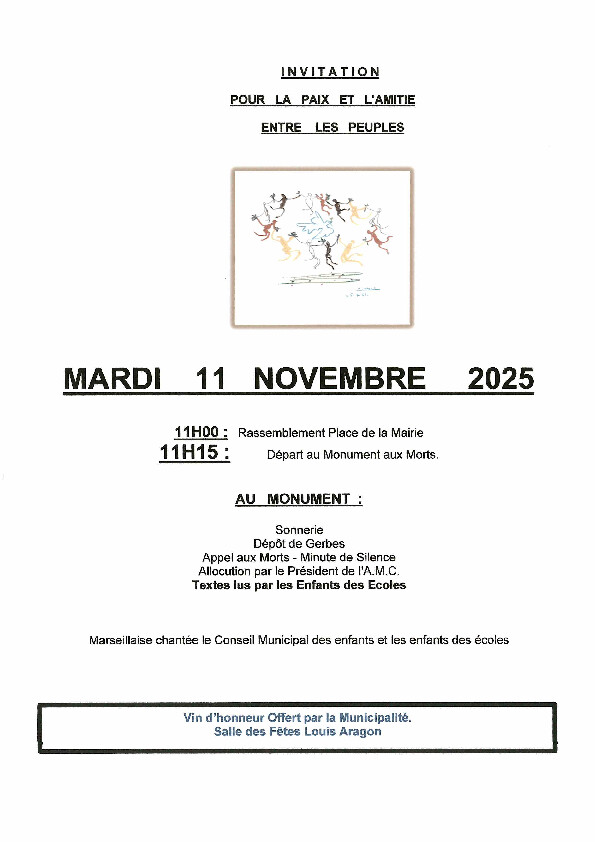 INVITATION

POUR LA PAIX ET L'AMITIE

ENTRE LES PEUPLES

MARDI 11 NOVEMBRE 2025

11H00 : Rassemblement Place de la Mairie

11H15 : Départ au Monument aux Morts.

AU MONUMENT :

Sonnerie
Dépôt de Gerbes
Appel aux Morts - Minute de Silence
Allocution par le Président de l'A.M.C.
Textes lus par les Enfants des Ecoles

Marseillaise chantée le Conseil Municipal des enfants et les enfants des écoles

Vin d'honneur Offert par la Municipalité.
Salle des Fêtes Louis Aragon